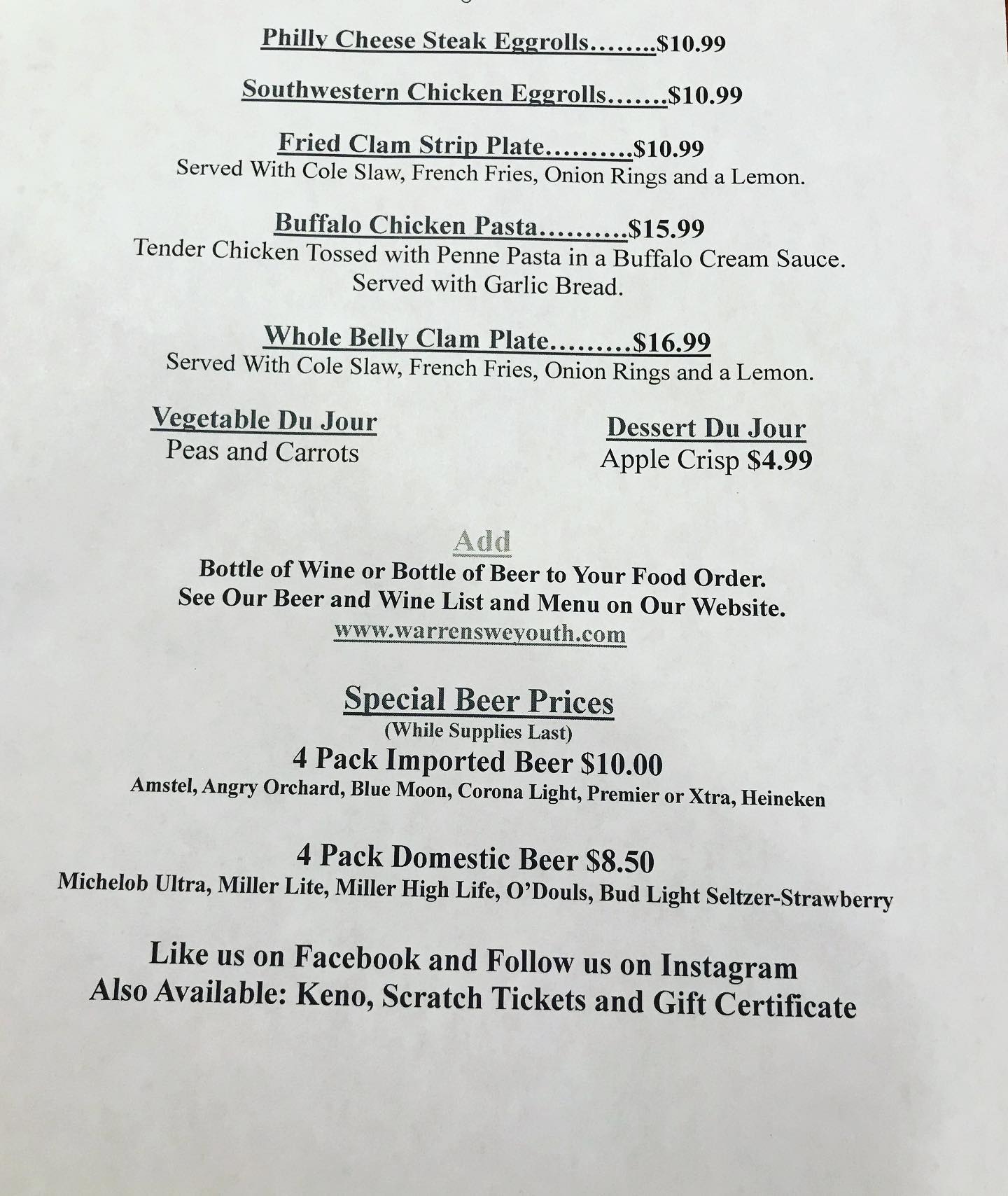 Philly Cheese Steak Eggrolls........$10.99

Southwestern Chicken Eggrolls.......$10.99

Fried Clam Strip Plate..........$10.99
Served With Cole Slaw, French Fries, Onion Rings and a Lemon.

Buffalo Chicken Pasta..........$15.99
Tender Chicken Tossed with Penne Pasta in a Buffalo Cream Sauce. Served with Garlic Bread.

Whole Belly Clam Plate.........$16.99
Served With Cole Slaw, French Fries, Onion Rings and a Lemon.

Vegetable Du Jour
Peas and Carrots

Dessert Du Jour
Apple Crisp $4.99

Add
Bottle of Wine or Bottle of Beer to Your Food Order.
See Our Beer and Wine List and Menu on Our Website.
www.warrensweyouth.com

Special Beer Prices
(While Supplies Last)
4 Pack Imported Beer $10.00
Amstel, Angry Orchard, Blue Moon, Corona Light, Premier or Xtra, Heineken

4 Pack Domestic Beer $8.50
Michelob Ultra, Miller Lite, Miller High Life, O'Douls, Bud Light Seltzer-Strawberry

Like us on Facebook and Follow us on Instagram
Also Available: Keno, Scratch Tickets and Gift Certificate